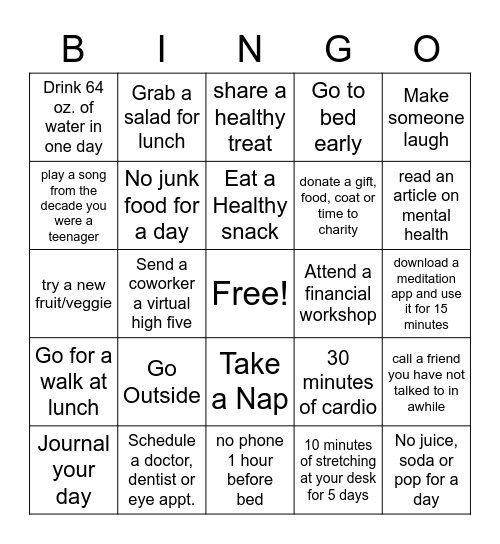 | B | I | N | G | O |
|---|---|---|---|---|
| Drink 64 oz. of water in one day | Grab a salad for lunch | share a healthy treat | Go to bed early | Make someone laugh |
| play a song from the decade you were a teenager | No junk food for a day | Eat a Healthy snack | donate a gift, food, coat or time to charity | read an article on mental health |
| try a new fruit/veggie | Send a coworker a virtual high five | Free! | Attend a financial workshop | download a meditation app and use it for 15 minutes |
| Go for a walk at lunch | Go Outside | Take a Nap | 30 minutes of cardio | call a friend you have not talked to in awhile |
| Journal your day | Schedule a doctor, dentist or eye appt. | no phone 1 hour before bed | 10 minutes of stretching at your desk for 5 days | No juice, soda or pop for a day |